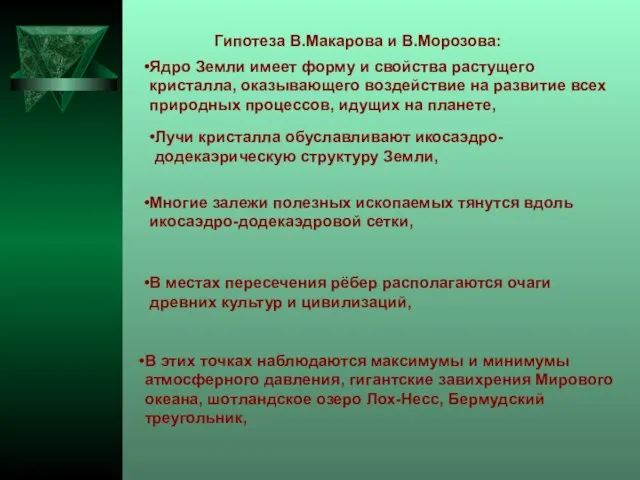 Гипотеза В.Макарова и В.Морозова:

•Ядро Земли имеет форму и свойства растущего кристалла, оказывающего воздействие на развитие всех природных процессов, идущих на планете,

•Лучи кристалла обуславливают икосаэдро-додекаэрическую структуру Земли,

•Многие залежи полезных ископаемых тянутся вдоль икосаэдро-додекаэдровой сетки,

•В местах пересечения рёбер располагаются очаги древних культур и цивилизаций,

•В этих точках наблюдаются максимумы и минимумы атмосферного давления, гигантские завихрения Мирового океана, шотландское озеро Лох-Несс, Бермудский треугольник,